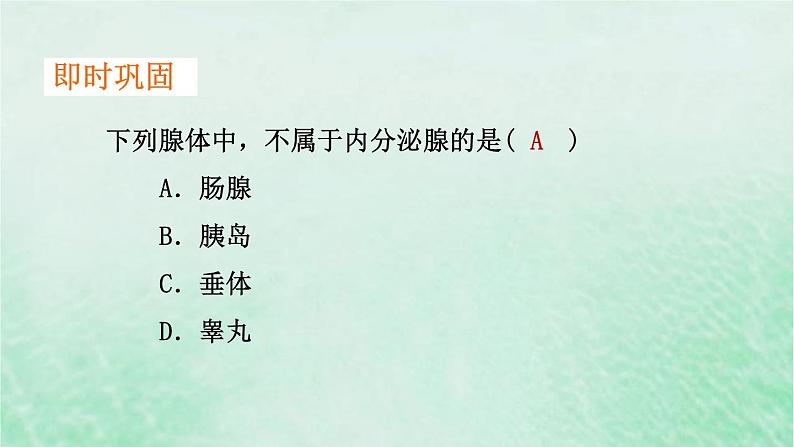 即时巩固

下列腺体中，不属于内分泌腺的是( A )

A．肠腺

B．胰岛

C．垂体

D．睾丸